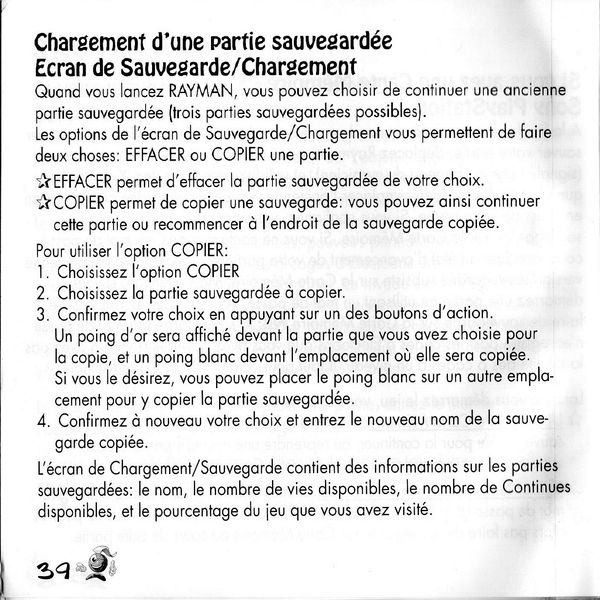 Chargement d'une partie sauvegardée
Ecran de Sauvegarde/Chargement

Quand vous lancez RAYMAN, vous pouvez choisir de continuer une ancienne partie sauvegardée (trois parties sauvegardées possibles).
Les options de l'écran de Sauvegarde/Chargement vous permettent de faire deux choses: EFFACER ou COPIER une partie.

☆EFFACER permet d'effacer la partie sauvegardée de votre choix.
☆COPIER permet de copier une sauvegarde: vous pouvez ainsi continuer cette partie ou recommencer à l'endroit de la sauvegarde copiée.

Pour utiliser l'option COPIER:
1. Choisissez l'option COPIER
2. Choisissez la partie sauvegardée à copier.
3. Confirmez votre choix en appuyant sur un des boutons d'action. Un poing d'or sera affiché devant la partie que vous avez choisie pour la copie, et un poing blanc devant l'emplacement où elle sera copiée. Si vous le désirez, vous pouvez placer le poing blanc sur un autre emplacement pour y copier la partie sauvegardée.
4. Confirmez à nouveau votre choix et entrez le nouveau nom de la sauvegarde copiée.

L'écran de Chargement/Sauvegarde contient des informations sur les parties sauvegardées: le nom, le nombre de vies disponibles, le nombre de Continues disponibles, et le pourcentage du jeu que vous avez visité.

39